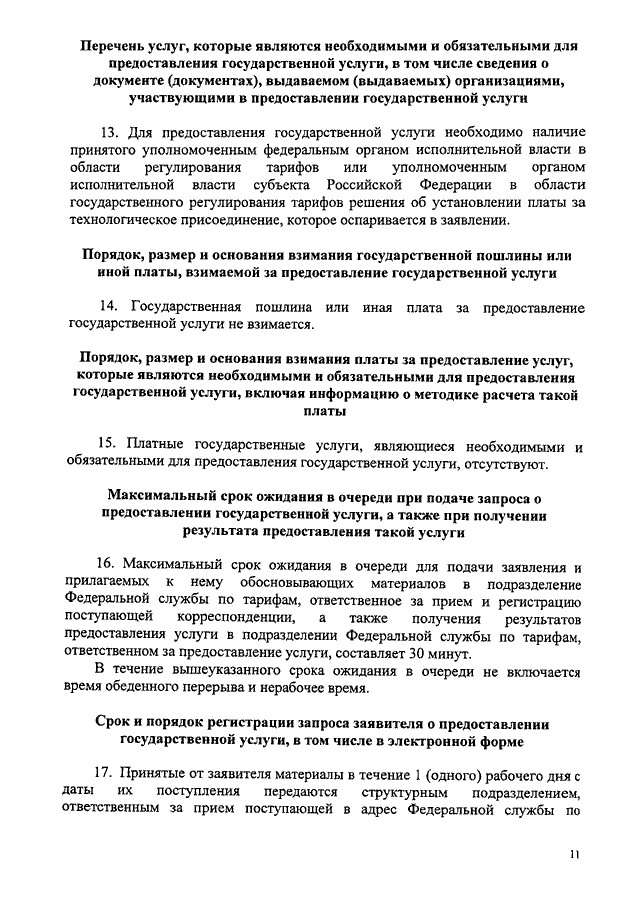 Перечень услуг, которые являются необходимыми и обязательными для предоставления государственной услуги, в том числе сведения о документе (документах), выдаваемом (выдаваемых) организациями, участвующими в предоставлении государственной услуги

13. Для предоставления государственной услуги необходимо наличие принятого уполномоченным федеральным органом исполнительной власти в области регулирования тарифов или уполномоченным органом исполнительной власти субъекта Российской Федерации в области государственного регулирования тарифов решения об установлении платы за технологическое присоединение, которое оспаривается в заявлении.

Порядок, размер и основания взимания государственной пошлины или иной платы, взимаемой за предоставление государственной услуги

14. Государственная пошлина или иная плата за предоставление государственной услуги не взимается.

Порядок, размер и основания взимания платы за предоставление услуг, которые являются необходимыми и обязательными для предоставления государственной услуги, включая информацию о методике расчета такой платы

15. Платные государственные услуги, являющиеся необходимыми и обязательными для предоставления государственной услуги, отсутствуют.

Максимальный срок ожидания в очереди при подаче запроса о предоставлении государственной услуги, а также при получении результата предоставления такой услуги

16. Максимальный срок ожидания в очереди для подачи заявления и прилагаемых к нему обосновывающих материалов в подразделение Федеральной службы по тарифам, ответственное за прием и регистрацию поступающей корреспонденции, а также получения результатов предоставления услуги в подразделении Федеральной службы по тарифам, ответственном за предоставление услуги, составляет 30 минут.

В течение вышеуказанного срока ожидания в очереди не включается время обеденного перерыва и нерабочее время.

Срок и порядок регистрации запроса заявителя о предоставлении государственной услуги, в том числе в электронной форме

17. Принятые от заявителя материалы в течение 1 (одного) рабочего дня с даты их поступления передаются структурным подразделением, ответственным за прием поступающей в адрес Федеральной службы по

11